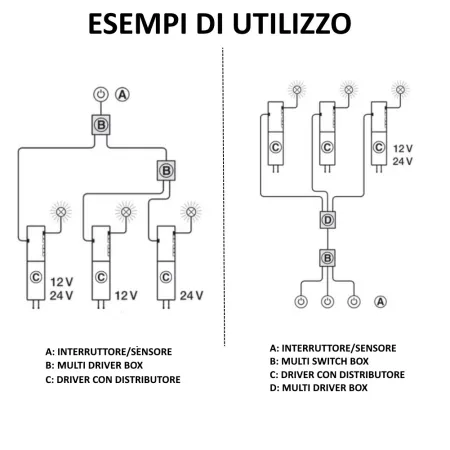 ESEMPI DI UTILIZZO

A

B

B

C 12 V 24 V

C 12 V

C 24 V

A: INTERRUTTORE/SENSORE
B: MULTI DRIVER BOX
C: DRIVER CON DISTRIBUTORE

C

C

C 12 V 24 V

D

B

A

A: INTERRUTTORE/SENSORE
B: MULTI SWITCH BOX
C: DRIVER CON DISTRIBUTORE
D: MULTI DRIVER BOX